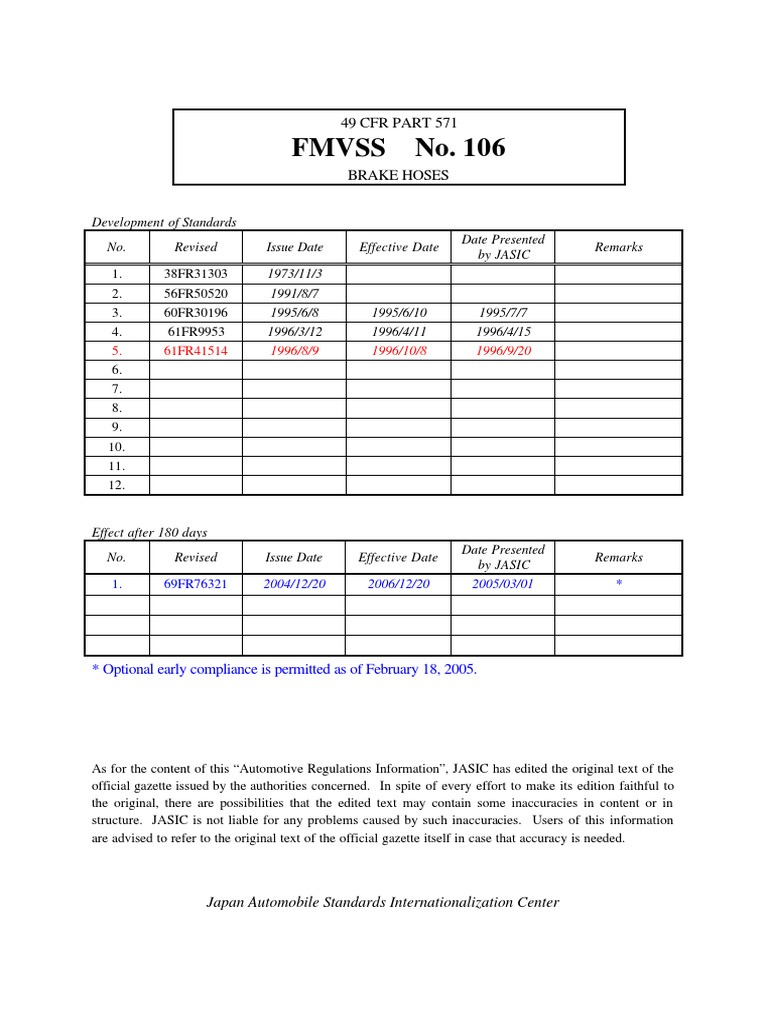 49 CFR PART 571
FMVSS No. 106
BRAKE HOSES

Development of Standards

| No. | Revised | Issue Date | Effective Date | Date Presented by JASIC | Remarks |
|---|---|---|---|---|---|
| 1. | 38FR31303 | 1973/11/3 | | | |
| 2. | 56FR50520 | 1991/8/7 | | | |
| 3. | 60FR30196 | 1995/6/8 | 1995/6/10 | 1995/7/7 | |
| 4. | 61FR9953 | 1996/3/12 | 1996/4/11 | 1996/4/15 | |
| 5. | 61FR41514 | 1996/8/9 | 1996/10/8 | 1996/9/20 | |
| 6. | | | | | |
| 7. | | | | | |
| 8. | | | | | |
| 9. | | | | | |
| 10. | | | | | |
| 11. | | | | | |
| 12. | | | | | |

Effect after 180 days

| No. | Revised | Issue Date | Effective Date | Date Presented by JASIC | Remarks |
|---|---|---|---|---|---|
| 1. | 69FR76321 | 2004/12/20 | 2006/12/20 | 2005/03/01 | * |
| | | | | | |
| | | | | | |
| | | | | | |

* Optional early compliance is permitted as of February 18, 2005.

As for the content of this “Automotive Regulations Information”, JASIC has edited the original text of the official gazette issued by the authorities concerned. In spite of every effort to make its edition faithful to the original, there are possibilities that the edited text may contain some inaccuracies in content or in structure. JASIC is not liable for any problems caused by such inaccuracies. Users of this information are advised to refer to the original text of the official gazette itself in case that accuracy is needed.

Japan Automobile Standards Internationalization Center